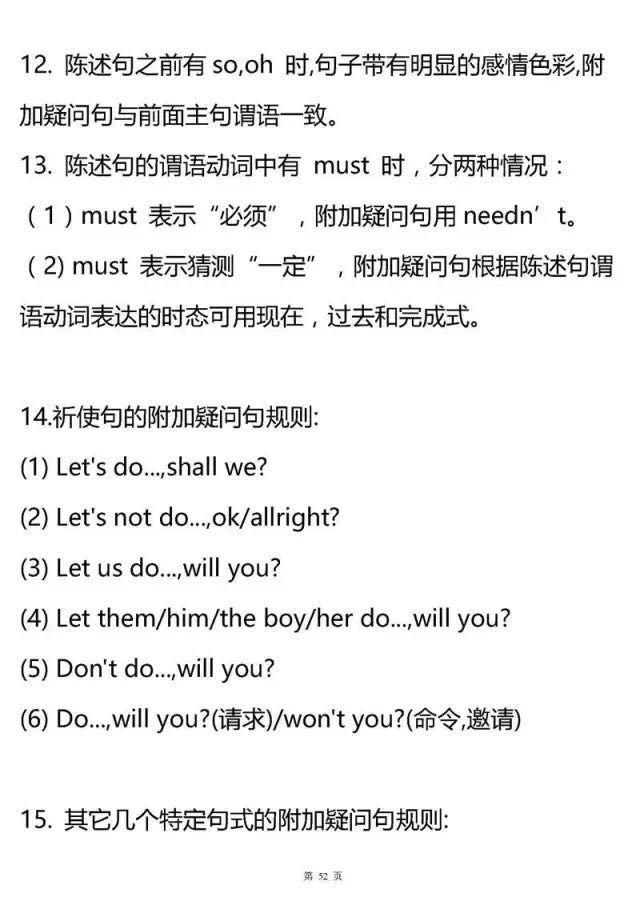 12. 陈述句之前有 so,oh 时,句子带有明显的感情色彩,附加疑问句与前面主句谓语一致。

13. 陈述句的谓语动词中有 must 时，分两种情况：

（1）must 表示“必须”，附加疑问句用 needn’t。

（2) must 表示猜测“一定”，附加疑问句根据陈述句谓语动词表达的时态可用现在，过去和完成式。

14.祈使句的附加疑问句规则:

(1) Let's do...,shall we?

(2) Let's not do...,ok/allright?

(3) Let us do...,will you?

(4) Let them/him/the boy/her do...,will you?

(5) Don't do...,will you?

(6) Do...,will you?(请求)/won't you?(命令,邀请)

15. 其它几个特定句式的附加疑问句规则:

第 52 页